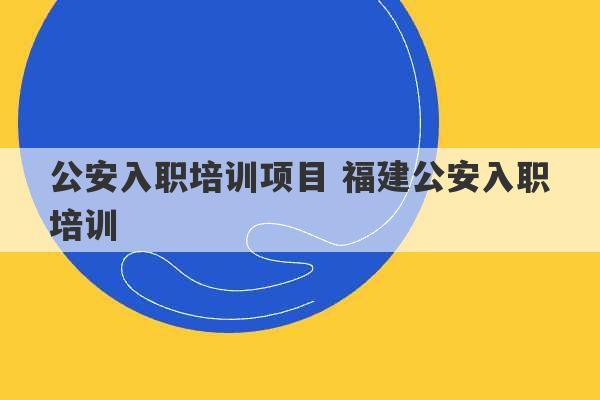 公安入职培训项目 福建公安入职培训